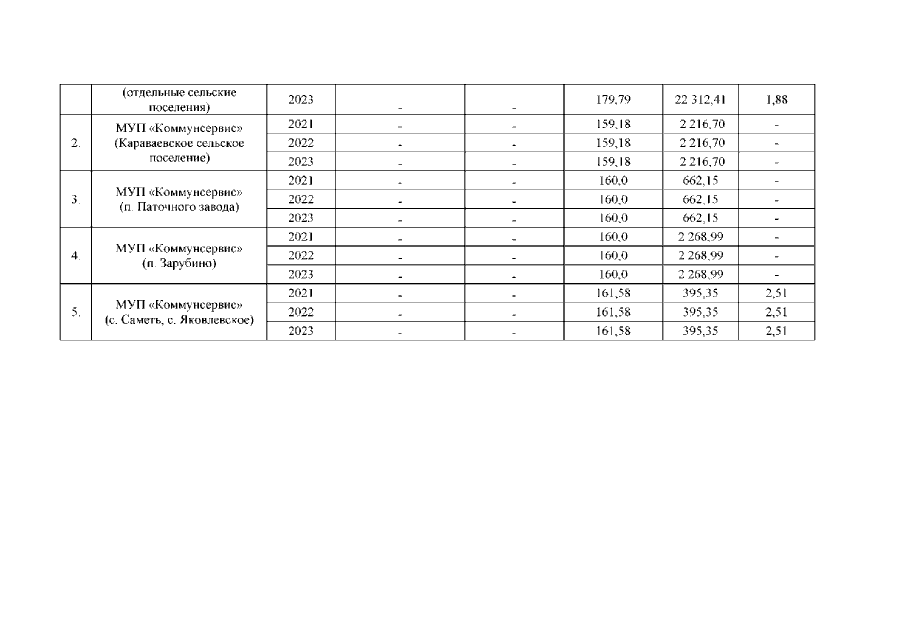 | | (отдельные сельские поселения) | 2023 | - | - | 179,79 | 22 312,41 | 1,88 |
|---|---|---|---|---|---|---|---|
| 2. | МУП «Коммунсервис» (Караваевское сельское поселение) | 2021 | - | - | 159,18 | 2 216,70 | - |
| | | 2022 | - | - | 159,18 | 2 216,70 | - |
| | | 2023 | - | - | 159,18 | 2 216,70 | - |
| 3. | МУП «Коммунсервис» (п. Паточного завода) | 2021 | - | - | 160,0 | 662,15 | - |
| | | 2022 | - | - | 160,0 | 662,15 | - |
| | | 2023 | - | - | 160,0 | 662,15 | - |
| 4. | МУП «Коммунсервис» (п. Зарубино) | 2021 | - | - | 160,0 | 2 268,99 | - |
| | | 2022 | - | - | 160,0 | 2 268,99 | - |
| | | 2023 | - | - | 160,0 | 2 268,99 | - |
| 5. | МУП «Коммунсервис» (с. Саметь, с. Яковлевское) | 2021 | - | - | 161,58 | 395,35 | 2,51 |
| | | 2022 | - | - | 161,58 | 395,35 | 2,51 |
| | | 2023 | - | - | 161,58 | 395,35 | 2,51 |